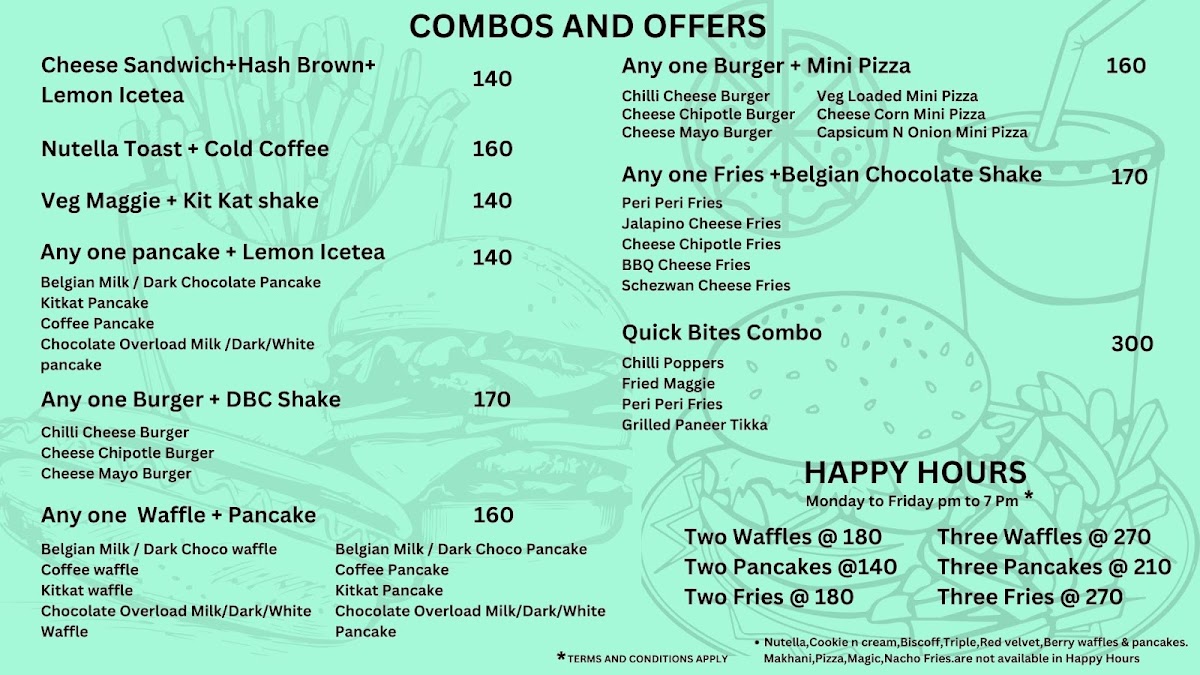 COMBOS AND OFFERS

Cheese Sandwich+Hash Brown+ Lemon Icetea 140

Nutella Toast + Cold Coffee 160

Veg Maggie + Kit Kat shake 140

Any one pancake + Lemon Icetea 140

Belgian Milk / Dark Chocolate Pancake
Kitkat Pancake
Coffee Pancake
Chocolate Overload Milk /Dark/White pancake

Any one Burger + DBC Shake 170

Chilli Cheese Burger
Cheese Chipotle Burger
Cheese Mayo Burger

Any one Waffle + Pancake 160

Belgian Milk / Dark Choco waffle
Coffee waffle
Kitkat waffle
Chocolate Overload Milk/Dark/White Waffle

Belgian Milk / Dark Choco Pancake
Coffee Pancake
Kitkat Pancake
Chocolate Overload Milk/Dark/White Pancake

Any one Burger + Mini Pizza 160

Chilli Cheese Burger
Cheese Chipotle Burger
Cheese Mayo Burger

Veg Loaded Mini Pizza
Cheese Corn Mini Pizza
Capsicum N Onion Mini Pizza

Any one Fries +Belgian Chocolate Shake 170

Peri Peri Fries
Jalapino Cheese Fries
Cheese Chipotle Fries
BBQ Cheese Fries
Schezwan Cheese Fries

Quick Bites Combo 300

Chilli Poppers
Fried Maggie
Peri Peri Fries
Grilled Paneer Tikka

HAPPY HOURS
Monday to Friday pm to 7 Pm *

Two Waffles @ 180
Two Pancakes @140
Two Fries @ 180

Three Waffles @ 270
Three Pancakes @ 210
Three Fries @ 270

*TERMS AND CONDITIONS APPLY

• Nutella,Cookie n cream,Biscoff,Triple,Red velvet,Berry waffles & pancakes. Makhani,Pizza,Magic,Nacho Fries.are not available in Happy Hours